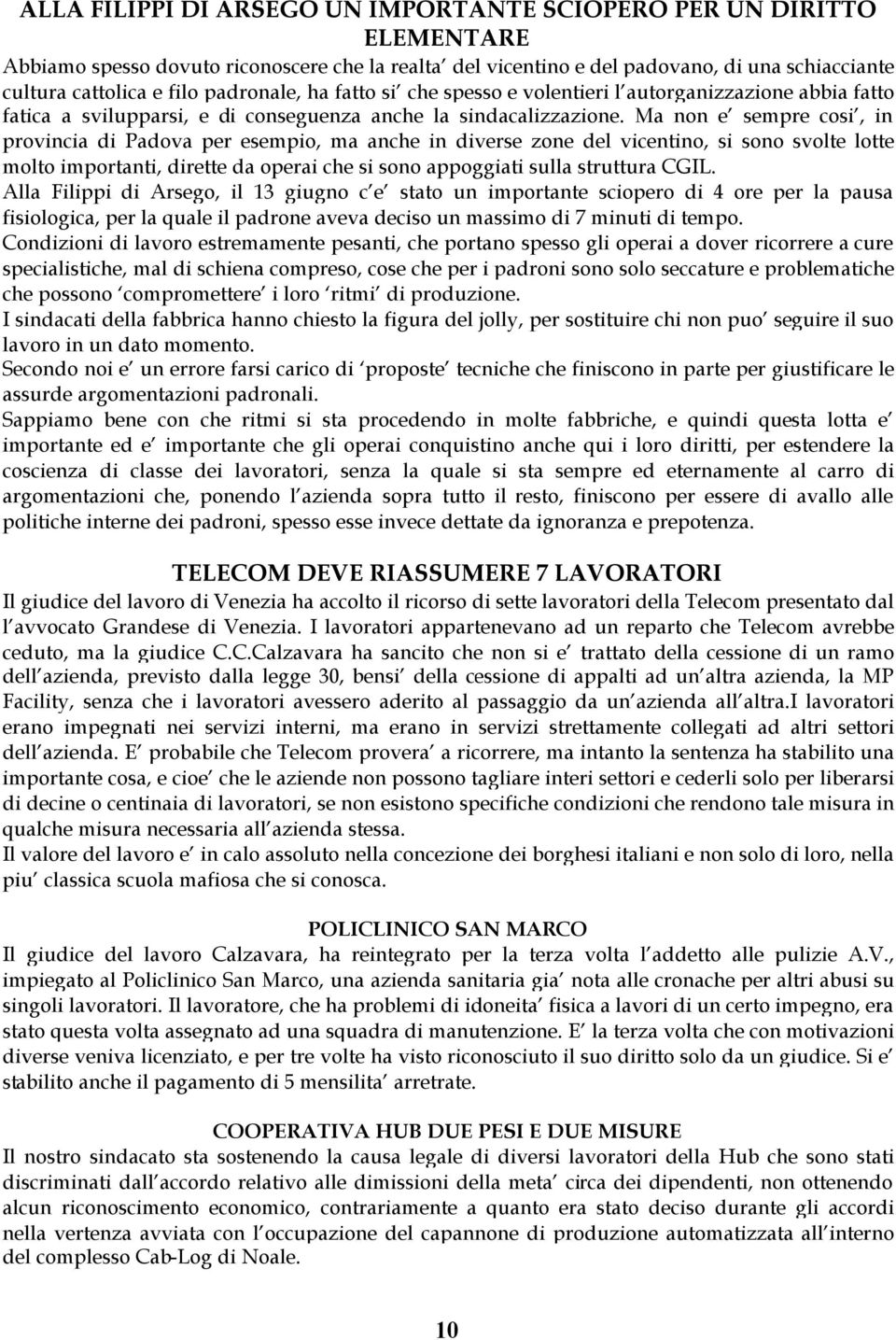 ALLA FILIPPI DI ARSEGO UN IMPORTANTE SCIOPERO PER UN DIRITTO ELEMENTARE

Abbiamo spesso dovuto riconoscere che la realta' del vicentino e del padovano, di una schiacciante cultura cattolica e filo padronale, ha fatto si' che spesso e volentieri l'autorganizzazione abbia fatto fatica a svilupparsi, e di conseguenza anche la sindacalizzazione. Ma non e' sempre cosi', in provincia di Padova per esempio, ma anche in diverse zone del vicentino, si sono svolte lotte molto importanti, dirette da operai che si sono appoggiati sulla struttura CGIL.
Alla Filippi di Arsego, il 13 giugno c'e' stato un importante sciopero di 4 ore per la pausa fisiologica, per la quale il padrone aveva deciso un massimo di 7 minuti di tempo.
Condizioni di lavoro estremamente pesanti, che portano spesso gli operai a dover ricorrere a cure specialistiche, mal di schiena compreso, cose che per i padroni sono solo seccature e problematiche che possono 'compromettere' i loro 'ritmi' di produzione.
I sindacati della fabbrica hanno chiesto la figura del jolly, per sostituire chi non puo' seguire il suo lavoro in un dato momento.
Secondo noi e' un errore farsi carico di 'proposte' tecniche che finiscono in parte per giustificare le assurde argomentazioni padronali.
Sappiamo bene con che ritmi si sta procedendo in molte fabbriche, e quindi questa lotta e' importante ed e' importante che gli operai conquistino anche qui i loro diritti, per estendere la coscienza di classe dei lavoratori, senza la quale si sta sempre ed eternamente al carro di argomentazioni che, ponendo l'azienda sopra tutto il resto, finiscono per essere di avallo alle politiche interne dei padroni, spesso esse invece dettate da ignoranza e prepotenza.

TELECOM DEVE RIASSUMERE 7 LAVORATORI

Il giudice del lavoro di Venezia ha accolto il ricorso di sette lavoratori della Telecom presentato dal l'avvocato Grandese di Venezia. I lavoratori appartenevano ad un reparto che Telecom avrebbe ceduto, ma la giudice C.C.Calzavara ha sancito che non si e' trattato della cessione di un ramo dell'azienda, previsto dalla legge 30, bensi' della cessione di appalti ad un'altra azienda, la MP Facility, senza che i lavoratori avessero aderito al passaggio da un'azienda all'altra.I lavoratori erano impegnati nei servizi interni, ma erano in servizi strettamente collegati ad altri settori dell'azienda. E' probabile che Telecom provera' a ricorrere, ma intanto la sentenza ha stabilito una importante cosa, e cioe' che le aziende non possono tagliare interi settori e cederli solo per liberarsi di decine o centinaia di lavoratori, se non esistono specifiche condizioni che rendono tale misura in qualche misura necessaria all'azienda stessa.
Il valore del lavoro e' in calo assoluto nella concezione dei borghesi italiani e non solo di loro, nella piu' classica scuola mafiosa che si conosca.

POLICLINICO SAN MARCO

Il giudice del lavoro Calzavara, ha reintegrato per la terza volta l'addetto alle pulizie A.V., impiegato al Policlinico San Marco, una azienda sanitaria gia' nota alle cronache per altri abusi su singoli lavoratori. Il lavoratore, che ha problemi di idoneita' fisica a lavori di un certo impegno, era stato questa volta assegnato ad una squadra di manutenzione. E' la terza volta che con motivazioni diverse veniva licenziato, e per tre volte ha visto riconosciuto il suo diritto solo da un giudice. Si e' stabilito anche il pagamento di 5 mensilita' arretrate.

COOPERATIVA HUB DUE PESI E DUE MISURE

Il nostro sindacato sta sostenendo la causa legale di diversi lavoratori della Hub che sono stati discriminati dall'accordo relativo alle dimissioni della meta' circa dei dipendenti, non ottenendo alcun riconoscimento economico, contrariamente a quanto era stato deciso durante gli accordi nella vertenza avviata con l'occupazione del capannone di produzione automatizzata all'interno del complesso Cab-Log di Noale.

10